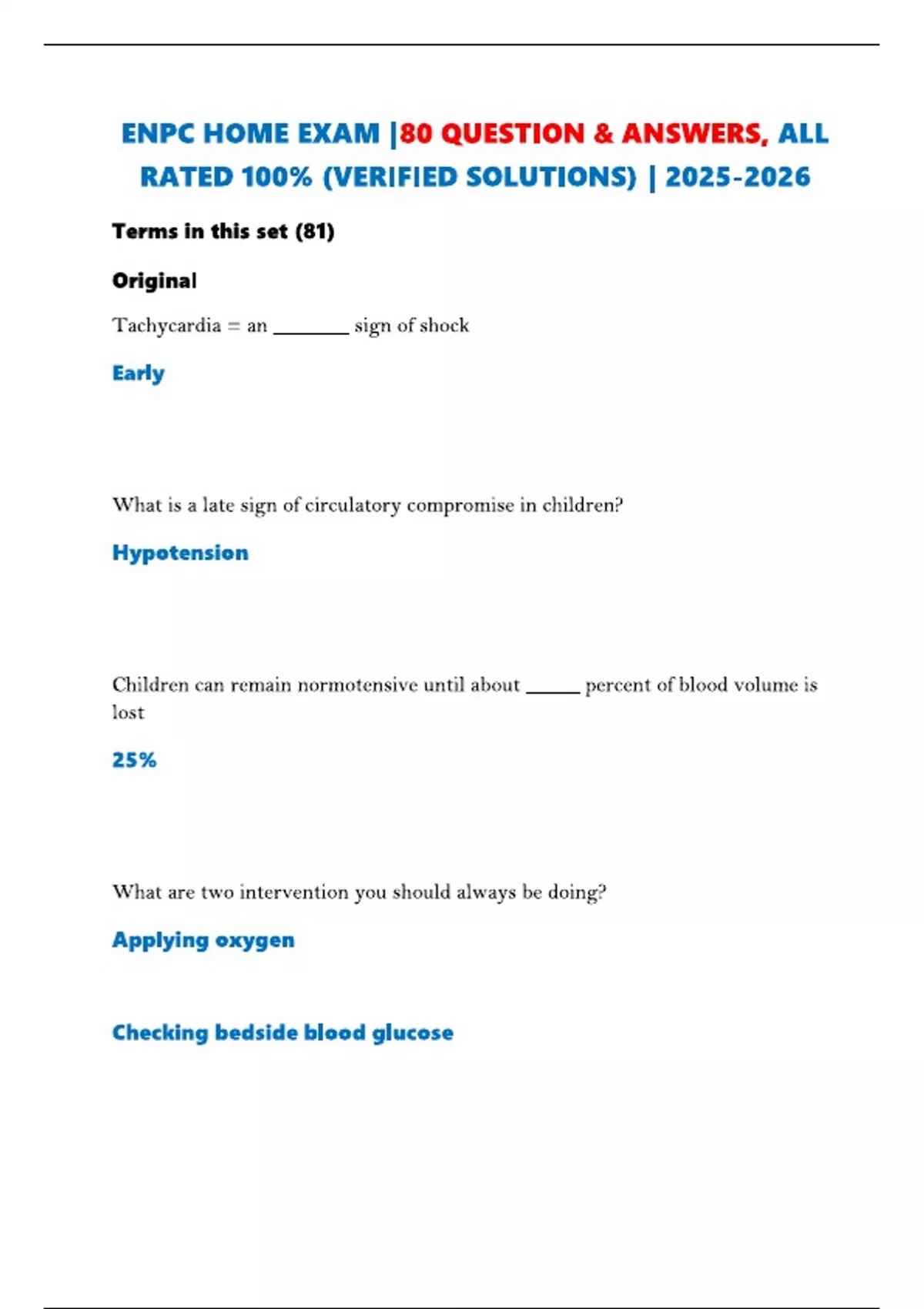 ENPC HOME EXAM |80 QUESTION & ANSWERS, ALL RATED 100% (VERIFIED SOLUTIONS) | 2025-2026

Terms in this set (81)

Original

Tachycardia = an ________ sign of shock

Early

What is a late sign of circulatory compromise in children?

Hypotension

Children can remain normotensive until about ______ percent of blood volume is lost

25%

What are two intervention you should always be doing?

Applying oxygen

Checking bedside blood glucose